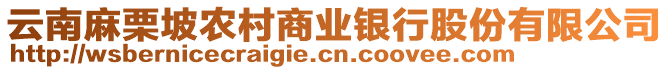 云南麻栗坡农村商业银行股份有限公司
http://wsbernicecraigie.cn.coovee.com